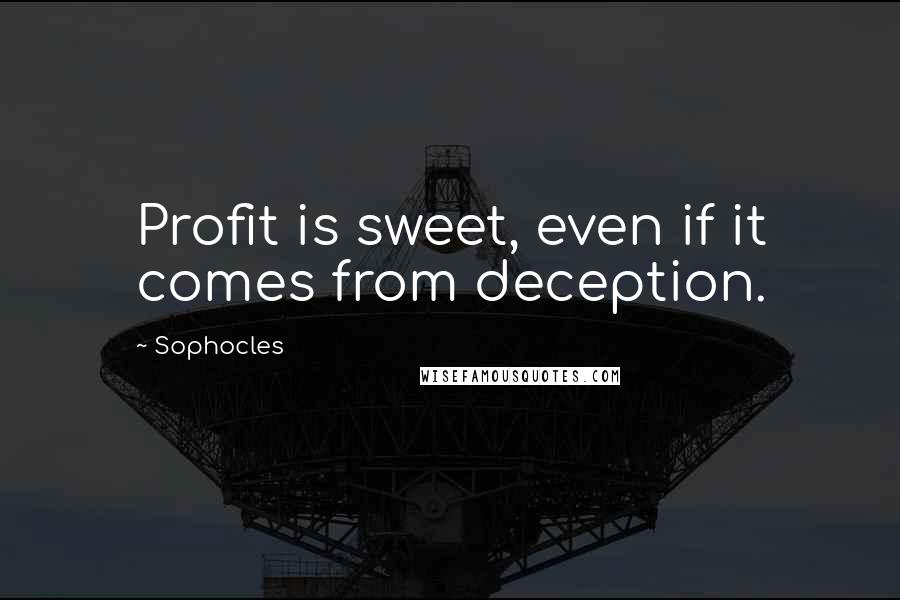 Profit is sweet, even if it comes from deception.

~ Sophocles

WISEFAMOUSQUOTES.COM